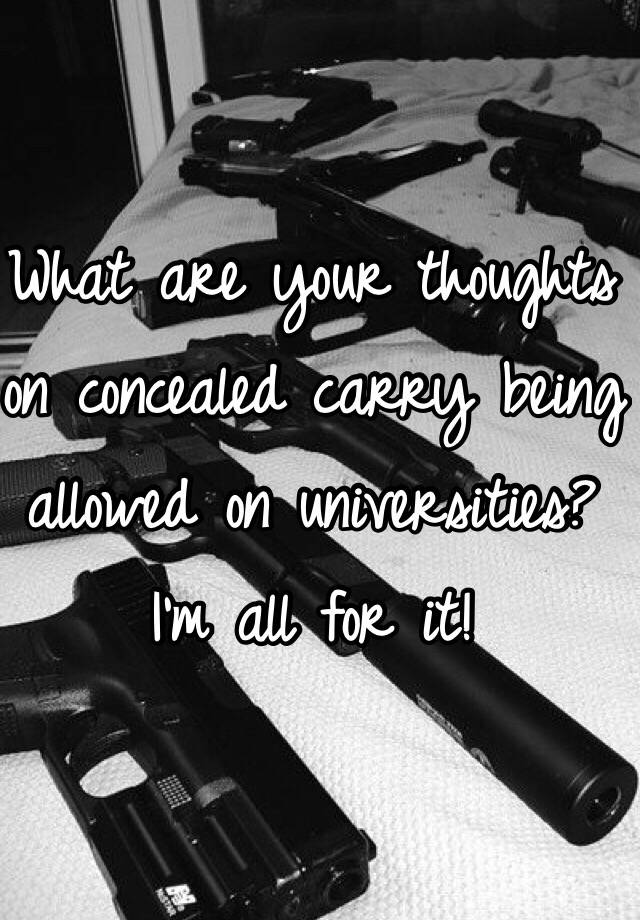 What are your thoughts on concealed carry being allowed on universities? I'm all for it!